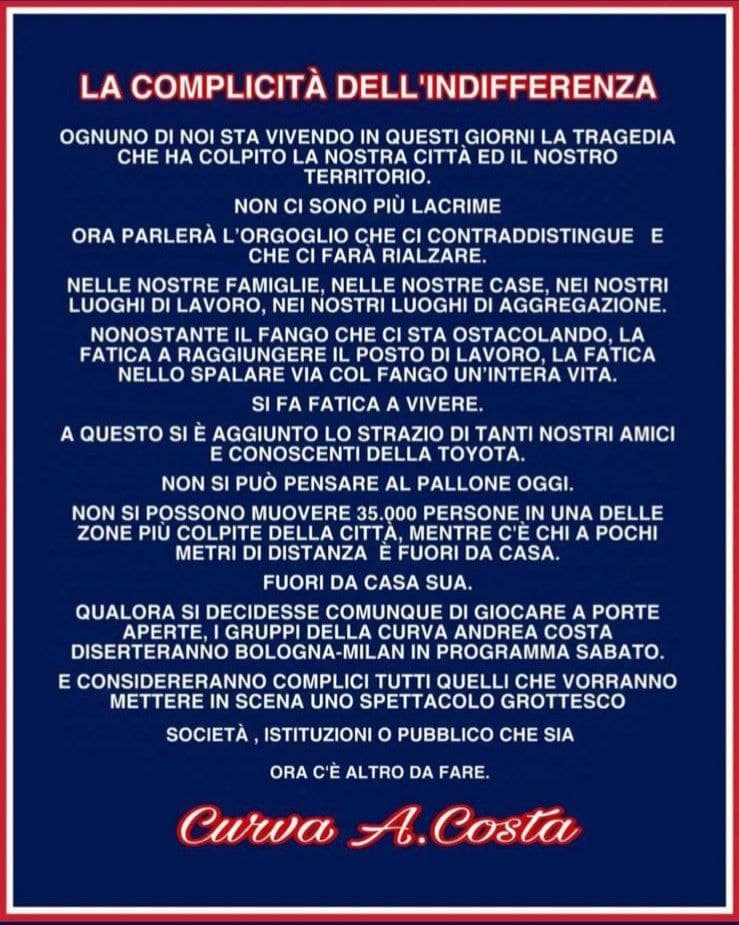 LA COMPLICITÀ DELL'INDIFFERENZA

OGNUNO DI NOI STA VIVENDO IN QUESTI GIORNI LA TRAGEDIA CHE HA COLPITO LA NOSTRA CITTÀ ED IL NOSTRO TERRITORIO.

NON CI SONO PIÙ LACRIME

ORA PARLERÀ L'ORGOGLIO CHE CI CONTRADDISTINGUE E CHE CI FARÀ RIALZARE.

NELLE NOSTRE FAMIGLIE, NELLE NOSTRE CASE, NEI NOSTRI LUOGHI DI LAVORO, NEI NOSTRI LUOGHI DI AGGREGAZIONE.

NONOSTANTE IL FANGO CHE CI STA OSTACOLANDO, LA FATICA A RAGGIUNGERE IL POSTO DI LAVORO, LA FATICA NELLO SPALARE VIA COL FANGO UN'INTERA VITA.

SI FA FATICA A VIVERE.

A QUESTO SI È AGGIUNTO LO STRAZIO DI TANTI NOSTRI AMICI E CONOSCENTI DELLA TOYOTA.

NON SI PUÒ PENSARE AL PALLONE OGGI.

NON SI POSSONO MUOVERE 35.000 PERSONE IN UNA DELLE ZONE PIÙ COLPITE DELLA CITTÀ, MENTRE C'È CHI A POCHI METRI DI DISTANZA È FUORI DA CASA.

FUORI DA CASA SUA.

QUALORA SI DECIDESSE COMUNQUE DI GIOCARE A PORTE APERTE, I GRUPPI DELLA CURVA ANDREA COSTA DISERTERANNO BOLOGNA-MILAN IN PROGRAMMA SABATO.

E CONSIDERERANNO COMPLICI TUTTI QUELLI CHE VORRANNO METTERE IN SCENA UNO SPETTACOLO GROTTESCO

SOCIETÀ , ISTITUZIONI O PUBBLICO CHE SIA

ORA C'È ALTRO DA FARE.

Curva A.Costa